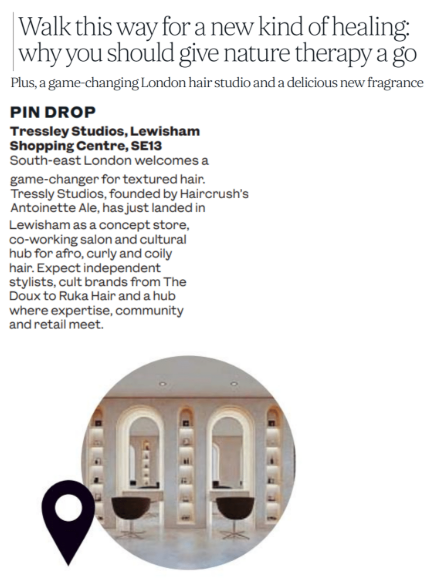 Walk this way for a new kind of healing: why you should give nature therapy a go

Plus, a game-changing London hair studio and a delicious new fragrance

PIN DROP

Tressley Studios, Lewisham Shopping Centre, SE13

South-east London welcomes a game-changer for textured hair. Tressly Studios, founded by Haircrush's Antoinette Ale, has just landed in Lewisham as a concept store, co-working salon and cultural hub for afro, curly and coily hair. Expect independent stylists, cult brands from The Doux to Ruka Hair and a hub where expertise, community and retail meet.